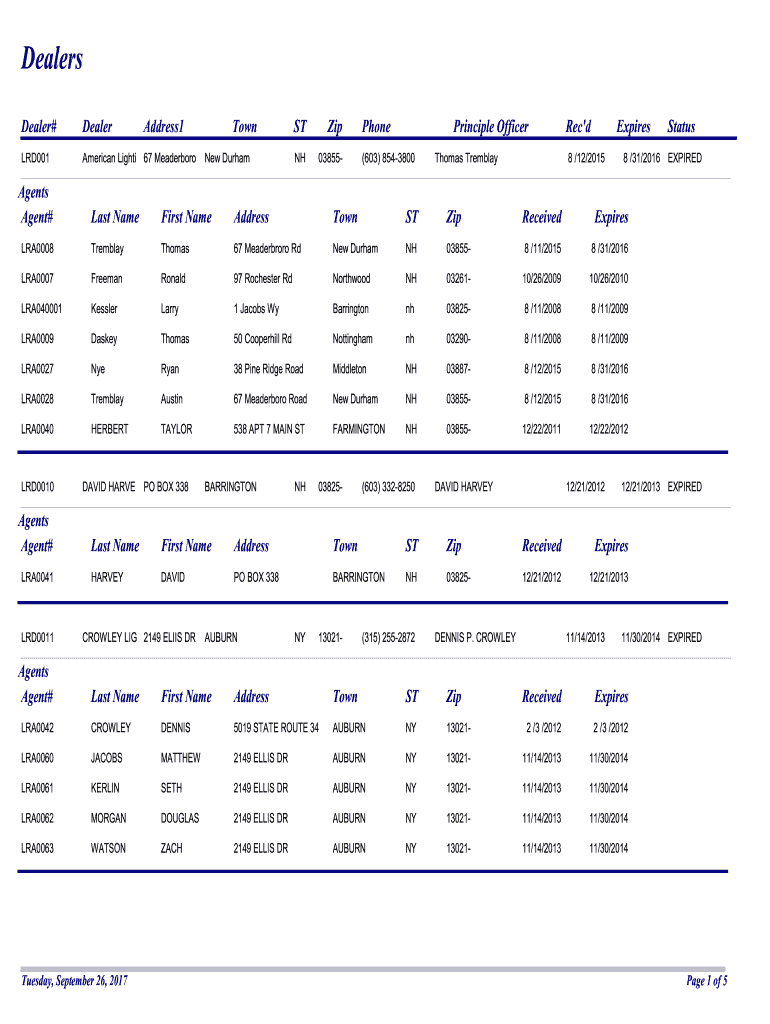 Dealers

| Dealer# | Dealer | Address1 | Town | ST | Zip | Phone | Principle Officer | Rec'd | Expires | Status |
|---|---|---|---|---|---|---|---|---|---|---|
| LRD001 | American Lighti | 67 Meaderboro | New Durham | NH | 03855- | (603) 854-3800 | Thomas Tremblay | 8 /12/2015 | 8 /31/2016 | EXPIRED |

Agents

| Agent# | Last Name | First Name | Address | Town | ST | Zip | Received | Expires |
|---|---|---|---|---|---|---|---|---|
| LRA0008 | Tremblay | Thomas | 67 Meaderbroro Rd | New Durham | NH | 03855- | 8 /11/2015 | 8 /31/2016 |
| LRA0007 | Freeman | Ronald | 97 Rochester Rd | Northwood | NH | 03261- | 10/26/2009 | 10/26/2010 |
| LRA040001 | Kessler | Larry | 1 Jacobs Wy | Barrington | nh | 03825- | 8 /11/2008 | 8 /11/2009 |
| LRA0009 | Daskey | Thomas | 50 Cooperhill Rd | Nottingham | nh | 03290- | 8 /11/2008 | 8 /11/2009 |
| LRA0027 | Nye | Ryan | 38 Pine Ridge Road | Middleton | NH | 03887- | 8 /12/2015 | 8 /31/2016 |
| LRA0028 | Tremblay | Austin | 67 Meaderboro Road | New Durham | NH | 03855- | 8 /12/2015 | 8 /31/2016 |
| LRA0040 | HERBERT | TAYLOR | 538 APT 7 MAIN ST | FARMINGTON | NH | 03855- | 12/22/2011 | 12/22/2012 |

| LRD0010 | DAVID HARVE | PO BOX 338 | BARRINGTON | NH | 03825- | (603) 332-8250 | DAVID HARVEY | 12/21/2012 | 12/21/2013 | EXPIRED |
|---|---|---|---|---|---|---|---|---|---|---|

Agents

| Agent# | Last Name | First Name | Address | Town | ST | Zip | Received | Expires |
|---|---|---|---|---|---|---|---|---|
| LRA0041 | HARVEY | DAVID | PO BOX 338 | BARRINGTON | NH | 03825- | 12/21/2012 | 12/21/2013 |

| LRD0011 | CROWLEY LIG | 2149 ELIIS DR | AUBURN | NY | 13021- | (315) 255-2872 | DENNIS P. CROWLEY | 11/14/2013 | 11/30/2014 | EXPIRED |
|---|---|---|---|---|---|---|---|---|---|---|

Agents

| Agent# | Last Name | First Name | Address | Town | ST | Zip | Received | Expires |
|---|---|---|---|---|---|---|---|---|
| LRA0042 | CROWLEY | DENNIS | 5019 STATE ROUTE 34 | AUBURN | NY | 13021- | 2 /3 /2012 | 2 /3 /2012 |
| LRA0060 | JACOBS | MATTHEW | 2149 ELLIS DR | AUBURN | NY | 13021- | 11/14/2013 | 11/30/2014 |
| LRA0061 | KERLIN | SETH | 2149 ELLIS DR | AUBURN | NY | 13021- | 11/14/2013 | 11/30/2014 |
| LRA0062 | MORGAN | DOUGLAS | 2149 ELLIS DR | AUBURN | NY | 13021- | 11/14/2013 | 11/30/2014 |
| LRA0063 | WATSON | ZACH | 2149 ELLIS DR | AUBURN | NY | 13021- | 11/14/2013 | 11/30/2014 |

Tuesday, September 26, 2017

Page 1 of 5